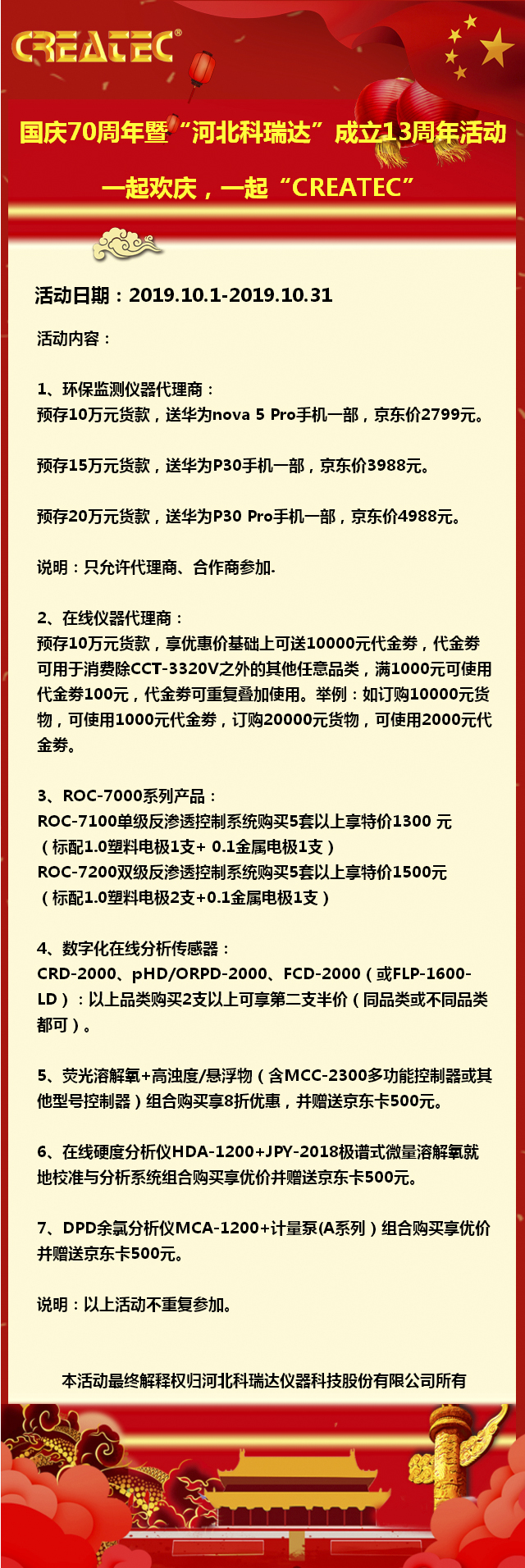 CREATEC®

国庆70周年暨“河北科瑞达”成立13周年活动

一起欢庆，一起“CREATEC”

活动日期：2019.10.1-2019.10.31

活动内容：

1、环保监测仪器代理商：
预存10万元货款，送华为nova 5 Pro手机一部，京东价2799元。

预存15万元货款，送华为P30手机一部，京东价3988元。

预存20万元货款，送华为P30 Pro手机一部，京东价4988元。

说明：只允许代理商、合作商参加.

2、在线仪器代理商：
预存10万元货款，享优惠价基础上可送10000元代金券，代金券可用于消费除CCT-3320V之外的其他任意品类，满1000元可使用代金券100元，代金券可重复叠加使用。举例：如订购10000元货物，可使用1000元代金券，订购20000元货物，可使用2000元代金券。

3、ROC-7000系列产品：
ROC-7100单级反渗透控制系统购买5套以上享特价1300 元
（标配1.0塑料电极1支+ 0.1金属电极1支）
ROC-7200双级反渗透控制系统购买5套以上享特价1500元
（标配1.0塑料电极2支+0.1金属电极1支）

4、数字化在线分析传感器：
CRD-2000、pHD/ORPD-2000、FCD-2000（或FLP-1600-LD）：以上品类购买2支以上可享第二支半价（同品类或不同品类都可）。

5、荧光溶解氧+高浊度/悬浮物（含MCC-2300多功能控制器或其他型号控制器）组合购买享8折优惠，并赠送京东卡500元。

6、在线硬度分析仪HDA-1200+JPY-2018极谱式微量溶解氧就地校准与分析系统组合购买享优价并赠送京东卡500元。

7、DPD余氯分析仪MCA-1200+计量泵(A系列）组合购买享优价并赠送京东卡500元。

说明：以上活动不重复参加。

本活动最终解释权归河北科瑞达仪器科技股份有限公司所有